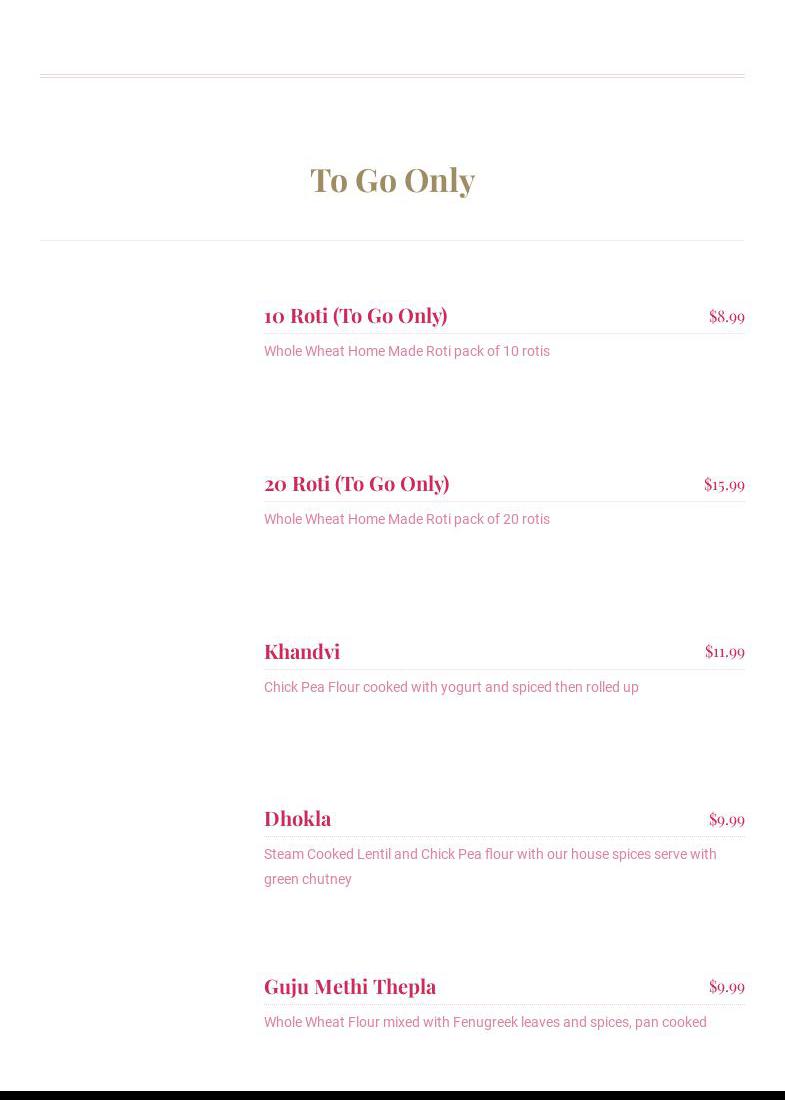 To Go Only

10 Roti (To Go Only) $8.99

Whole Wheat Home Made Roti pack of 10 rotis

20 Roti (To Go Only) $15.99

Whole Wheat Home Made Roti pack of 20 rotis

Khandvi $11.99

Chick Pea Flour cooked with yogurt and spiced then rolled up

Dhokla $9.99

Steam Cooked Lentil and Chick Pea flour with our house spices serve with green chutney

Guju Methi Thepla $9.99

Whole Wheat Flour mixed with Fenugreek leaves and spices, pan cooked